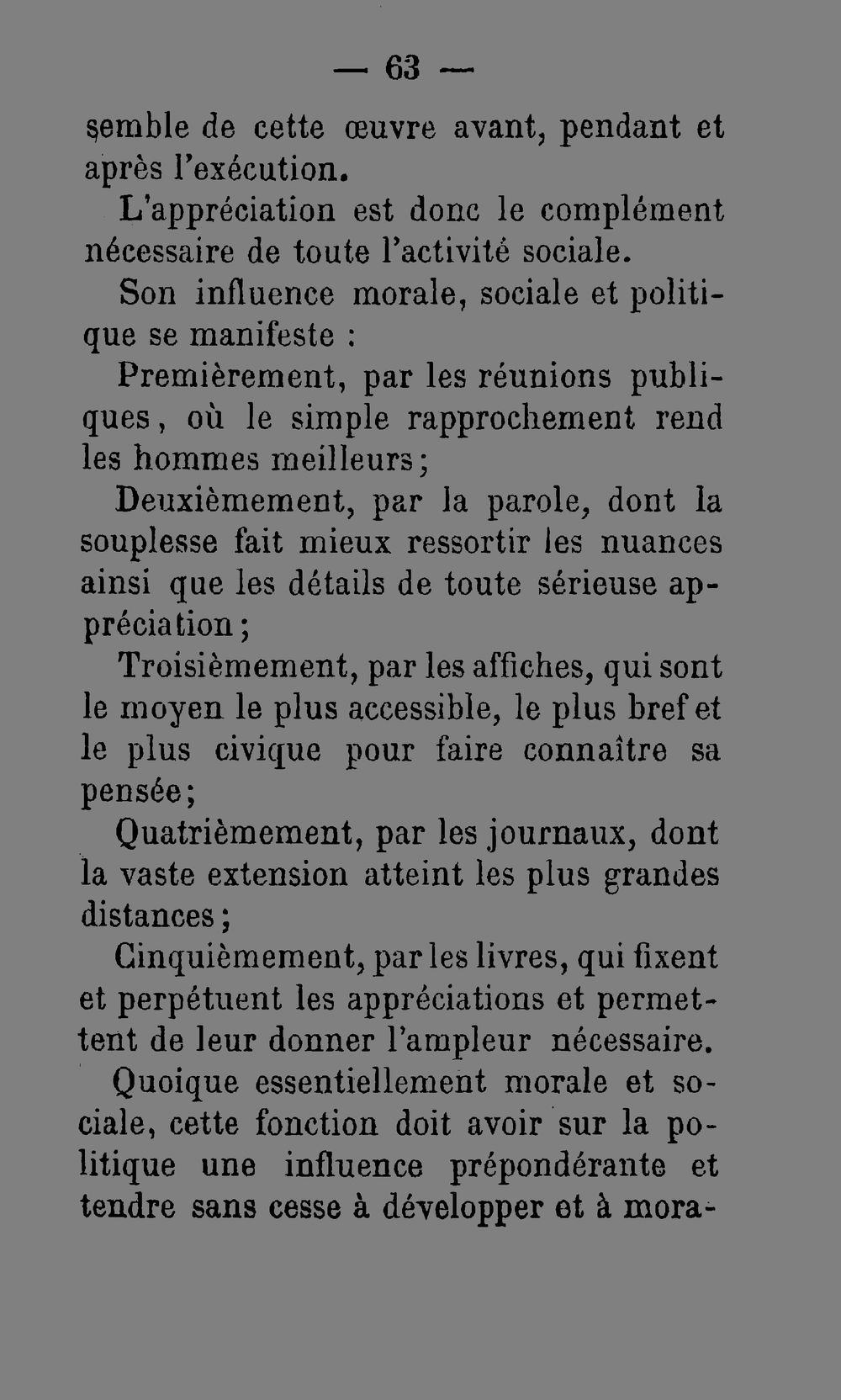 — 63 —

semble de cette œuvre avant, pendant et après l'exécution.

L'appréciation est donc le complément nécessaire de toute l'activité sociale.

Son influence morale, sociale et politique se manifeste :

Premièrement, par les réunions publiques, où le simple rapprochement rend les hommes meilleurs;

Deuxièmement, par la parole, dont la souplesse fait mieux ressortir les nuances ainsi que les détails de toute sérieuse appréciation;

Troisièmement, par les affiches, qui sont le moyen le plus accessible, le plus bref et le plus civique pour faire connaître sa pensée;

Quatrièmement, par les journaux, dont la vaste extension atteint les plus grandes distances;

Cinquièmement, par les livres, qui fixent et perpétuent les appréciations et permettent de leur donner l'ampleur nécessaire.

Quoique essentiellement morale et sociale, cette fonction doit avoir sur la politique une influence prépondérante et tendre sans cesse à développer et à mora-